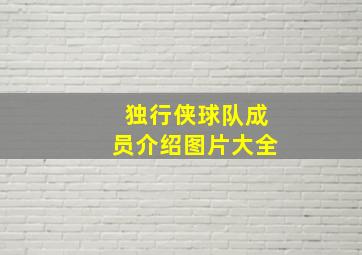 独行侠球队成员介绍图片大全